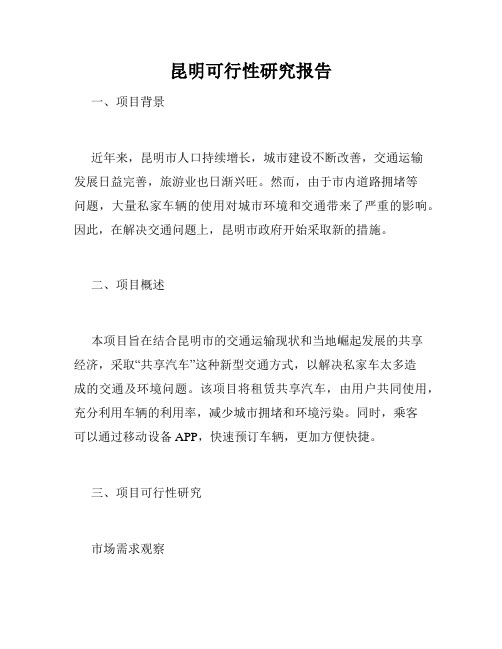 昆明可行性研究报告

一、项目背景

近年来，昆明市人口持续增长，城市建设不断改善，交通运输发展日益完善，旅游业也日渐兴旺。然而，由于市内道路拥堵等问题，大量私家车辆的使用对城市环境和交通带来了严重的影响。因此，在解决交通问题上，昆明市政府开始采取新的措施。

二、项目概述

本项目旨在结合昆明市的交通运输现状和当地崛起发展的共享经济，采取“共享汽车”这种新型交通方式，以解决私家车太多造成的交通及环境问题。该项目将租赁共享汽车，由用户共同使用，充分利用车辆的利用率，减少城市拥堵和环境污染。同时，乘客可以通过移动设备 APP，快速预订车辆，更加方便快捷。

三、项目可行性研究

市场需求观察